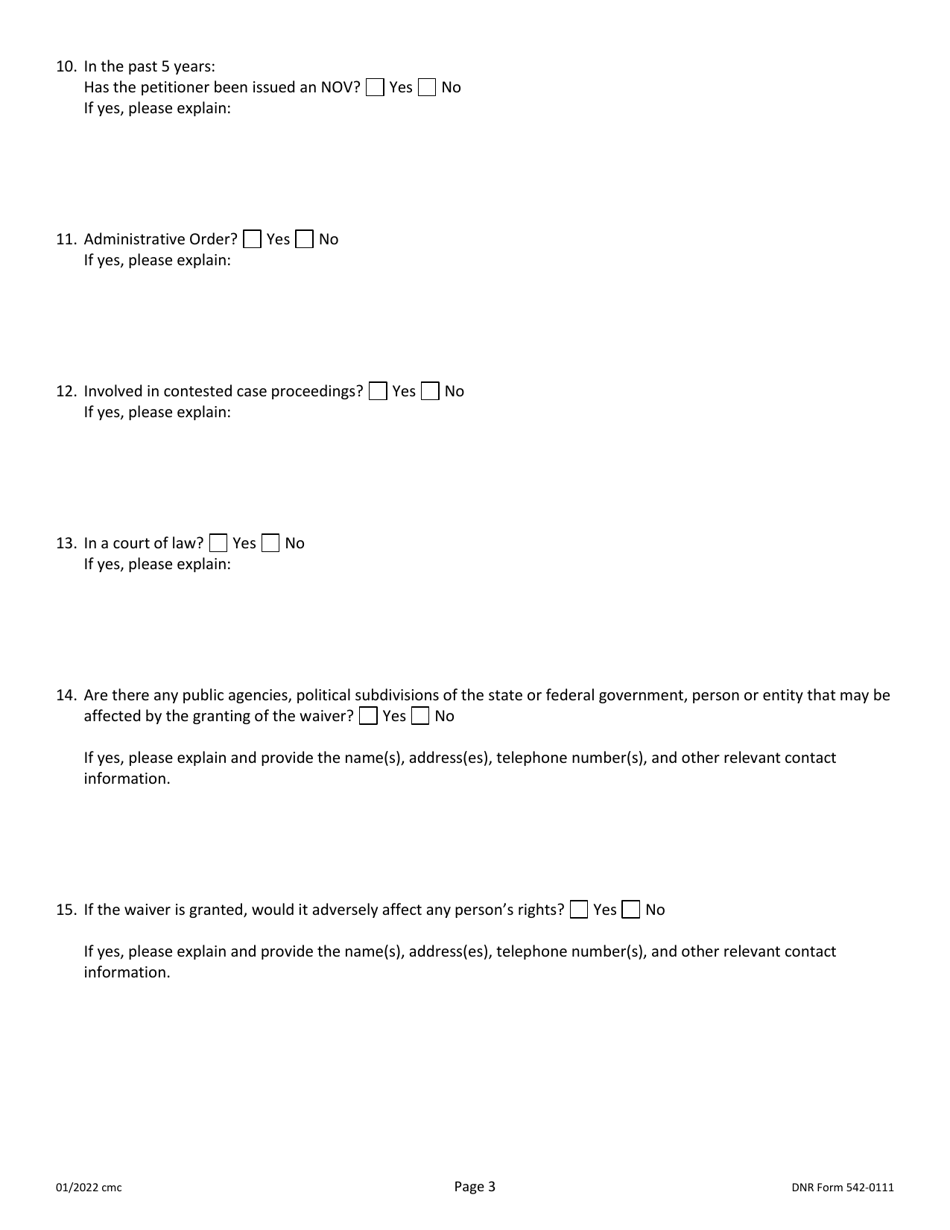 10. In the past 5 years:
Has the petitioner been issued an NOV? ☐ Yes ☐ No
If yes, please explain:

11. Administrative Order? ☐ Yes ☐ No
If yes, please explain:

12. Involved in contested case proceedings? ☐ Yes ☐ No
If yes, please explain:

13. In a court of law? ☐ Yes ☐ No
If yes, please explain:

14. Are there any public agencies, political subdivisions of the state or federal government, person or entity that may be affected by the granting of the waiver? ☐ Yes ☐ No

If yes, please explain and provide the name(s), address(es), telephone number(s), and other relevant contact information.

15. If the waiver is granted, would it adversely affect any person's rights? ☐ Yes ☐ No

If yes, please explain and provide the name(s), address(es), telephone number(s), and other relevant contact information.

01/2022 cmc
Page 3
DNR Form 542-0111